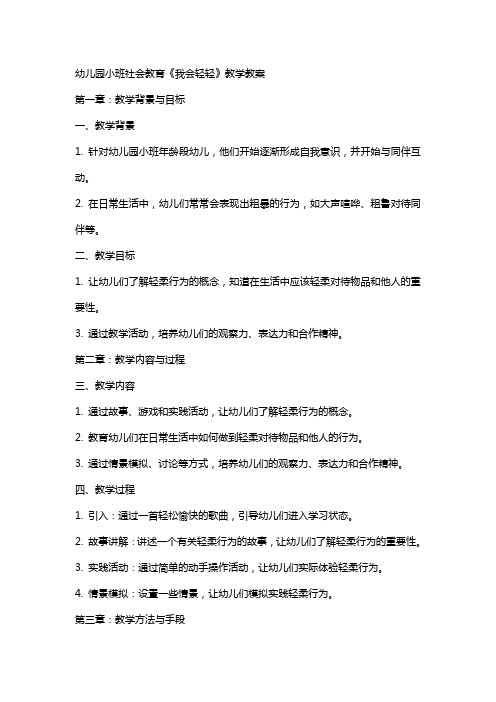 幼儿园小班社会教育《我会轻轻》教学教案

第一章：教学背景与目标

一、教学背景

1. 针对幼儿园小班年龄段幼儿，他们开始逐渐形成自我意识，并开始与同伴互动。

2. 在日常生活中，幼儿们常常会表现出粗暴的行为，如大声喧哗、粗鲁对待同伴等。

二、教学目标

1. 让幼儿们了解轻柔行为的概念，知道在生活中应该轻柔对待物品和他人的重要性。

3. 通过教学活动，培养幼儿们的观察力、表达力和合作精神。

第二章：教学内容与过程

三、教学内容

1. 通过故事、游戏和实践活动，让幼儿们了解轻柔行为的概念。

2. 教育幼儿们在日常生活中如何做到轻柔对待物品和他人的行为。

3. 通过情景模拟、讨论等方式，培养幼儿们的观察力、表达力和合作精神。

四、教学过程

1. 引入：通过一首轻松愉快的歌曲，引导幼儿们进入学习状态。

2. 故事讲解：讲述一个有关轻柔行为的故事，让幼儿们了解轻柔行为的重要性。

3. 实践活动：通过简单的动手操作活动，让幼儿们实际体验轻柔行为。

4. 情景模拟：设置一些情景，让幼儿们模拟实践轻柔行为。

第三章：教学方法与手段